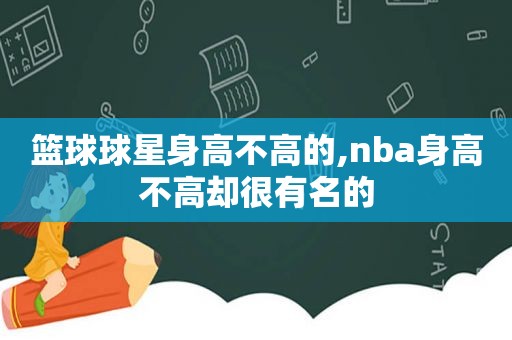 篮球球星身高不高的,nba身高不高却很有名的

STAT